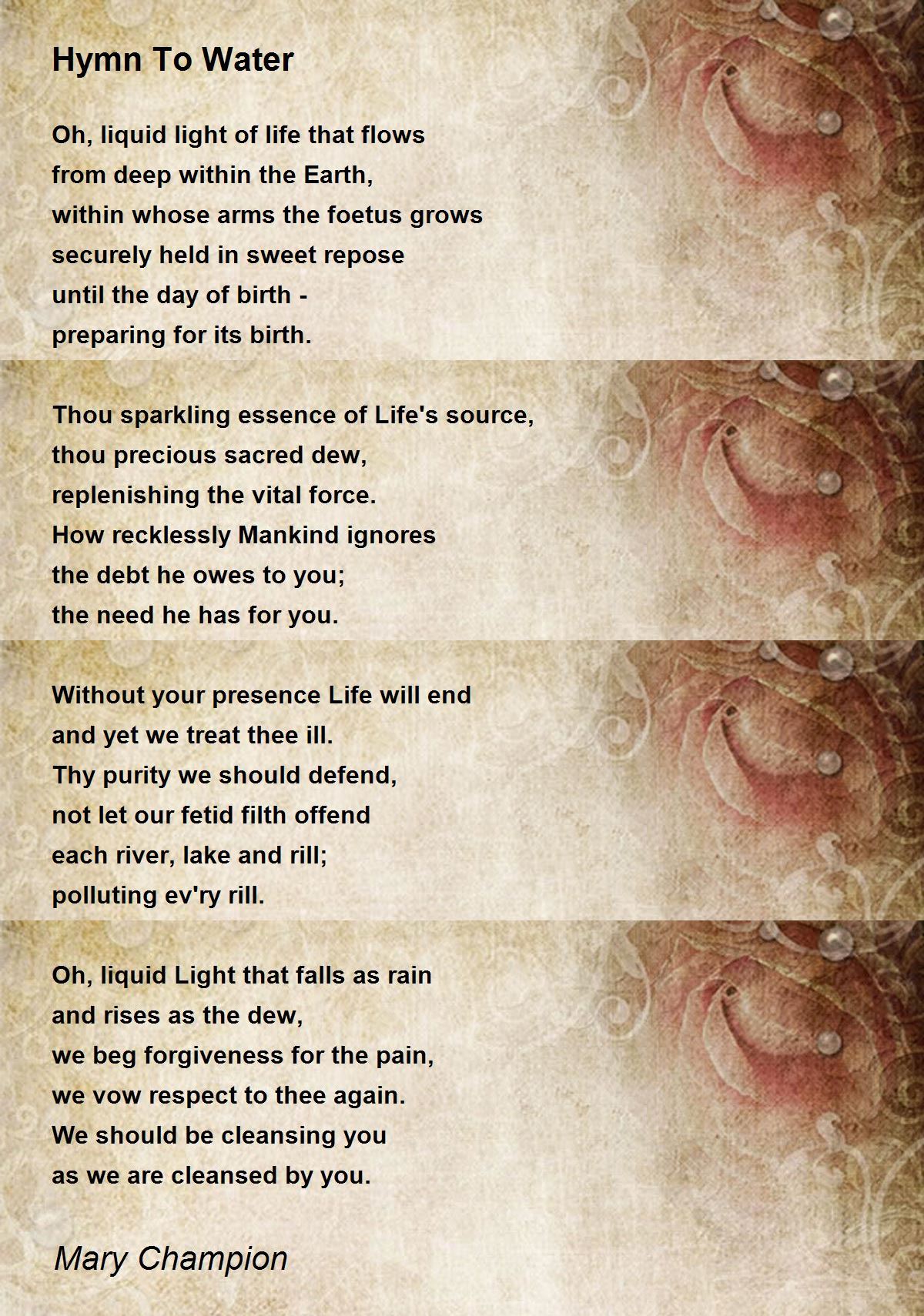 Hymn To Water

Oh, liquid light of life that flows
from deep within the Earth,
within whose arms the foetus grows
securely held in sweet repose
until the day of birth -
preparing for its birth.

Thou sparkling essence of Life's source,
thou precious sacred dew,
replenishing the vital force.
How recklessly Mankind ignores
the debt he owes to you;
the need he has for you.

Without your presence Life will end
and yet we treat thee ill.
Thy purity we should defend,
not let our fetid filth offend
each river, lake and rill;
polluting ev'ry rill.

Oh, liquid Light that falls as rain
and rises as the dew,
we beg forgiveness for the pain,
we vow respect to thee again.
We should be cleansing you
as we are cleansed by you.

Mary Champion